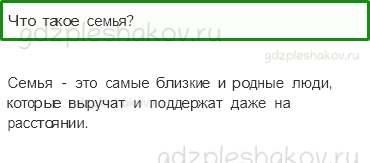 Что такое семья?

gdzpleshakov.ru

gdzpleshakov.ru

Семья - это самые близкие и родные люди, которые выручат и поддержат даже на расстоянии.

gdzpleshakov.ru